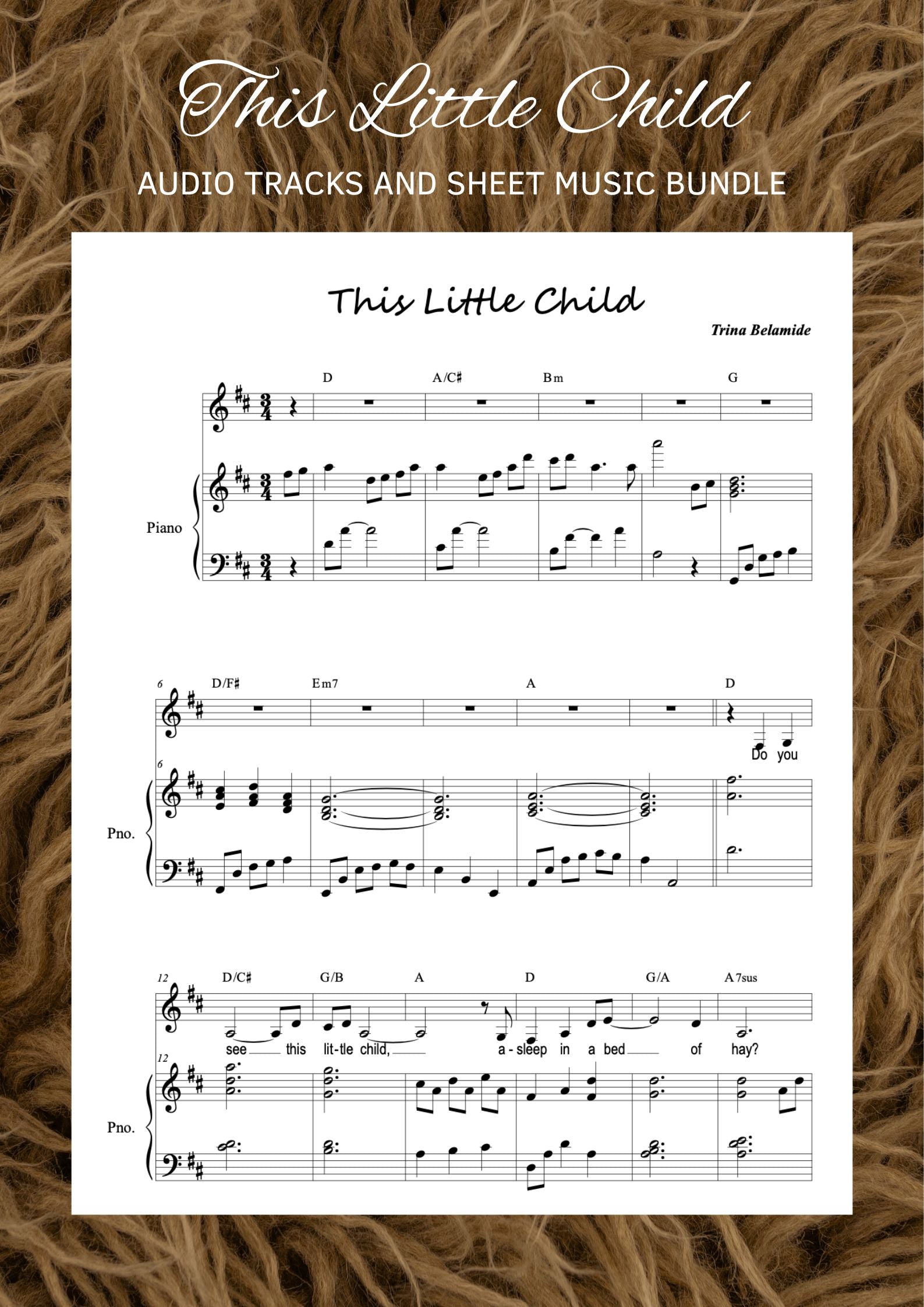 This Little Child

AUDIO TRACKS AND SHEET MUSIC BUNDLE

This Little Child

Trina Belamide

D A/C♯ Bm G

Piano

6 D/F♯ Em7 A D

Do you

6

Pno.

12 D/C♯ G/B A D G/A A7sus

see this lit-tle child, a-sleep in a bed of hay?

12

Pno.